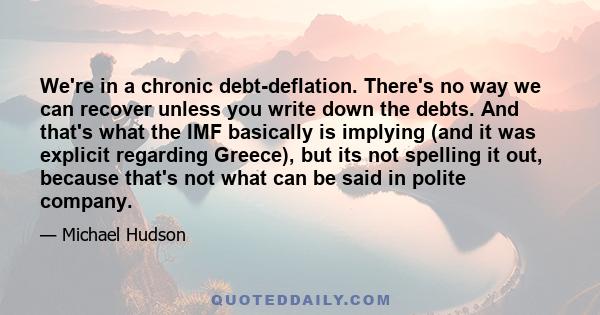 We're in a chronic debt-deflation. There's no way we can recover unless you write down the debts. And that's what the IMF basically is implying (and it was explicit regarding Greece), but its not spelling it out, because that's not what can be said in polite company.

— Michael Hudson

QUOTEDDAILY.COM